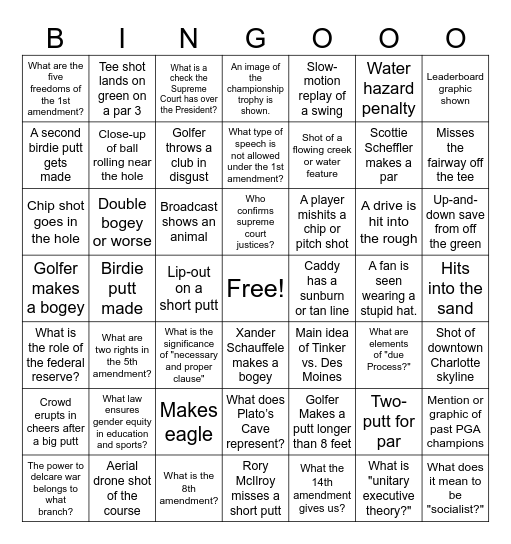 | B | I | N | G | O | O | O |
|---|---|---|---|---|---|---|
| What are the five freedoms of the 1st amendment? | Tee shot lands on green on a par 3 | What is a check the Supreme Court has over the President? | An image of the championship trophy is shown. | Slow-motion replay of a swing | Water hazard penalty | Leaderboard graphic shown |
| A second birdie putt gets made | Close-up of ball rolling near the hole | Golfer throws a club in disgust | What type of speech is not allowed under the 1st amendment? | Shot of a flowing creek or water feature | Scottie Scheffler makes a par | Misses the fairway off the tee |
| Chip shot goes in the hole | Double bogey or worse | Broadcast shows an animal | Who confirms supreme court justices? | A player mishits a chip or pitch shot | A drive is hit into the rough | Up-and-down save from off the green |
| Golfer makes a bogey | Birdie putt made | Lip-out on a short putt | Free! | Caddy has a sunburn or tan line | A fan is seen wearing a stupid hat. | Hits into the sand |
| What is the role of the federal reserve? | What are two rights in the 5th amendment? | What is the significance of "necessary and proper clause" | Xander Schauffele makes a bogey | Main idea of Tinker vs. Des Moines | What are elements of "due Process?" | Shot of downtown Charlotte skyline |
| Crowd erupts in cheers after a big putt | What law ensures gender equity in education and sports? | Makes eagle | What does Plato's Cave represent? | Golfer Makes a putt longer than 8 feet | Two-putt for par | Mention or graphic of past PGA champions |
| The power to delcare war belongs to what branch? | Aerial drone shot of the course | What is the 8th amendment? | Rory McIlroy misses a short putt | What the 14th amendment gives us? | What is "unitary executive theory?" | What does it mean to be "socialist?" |